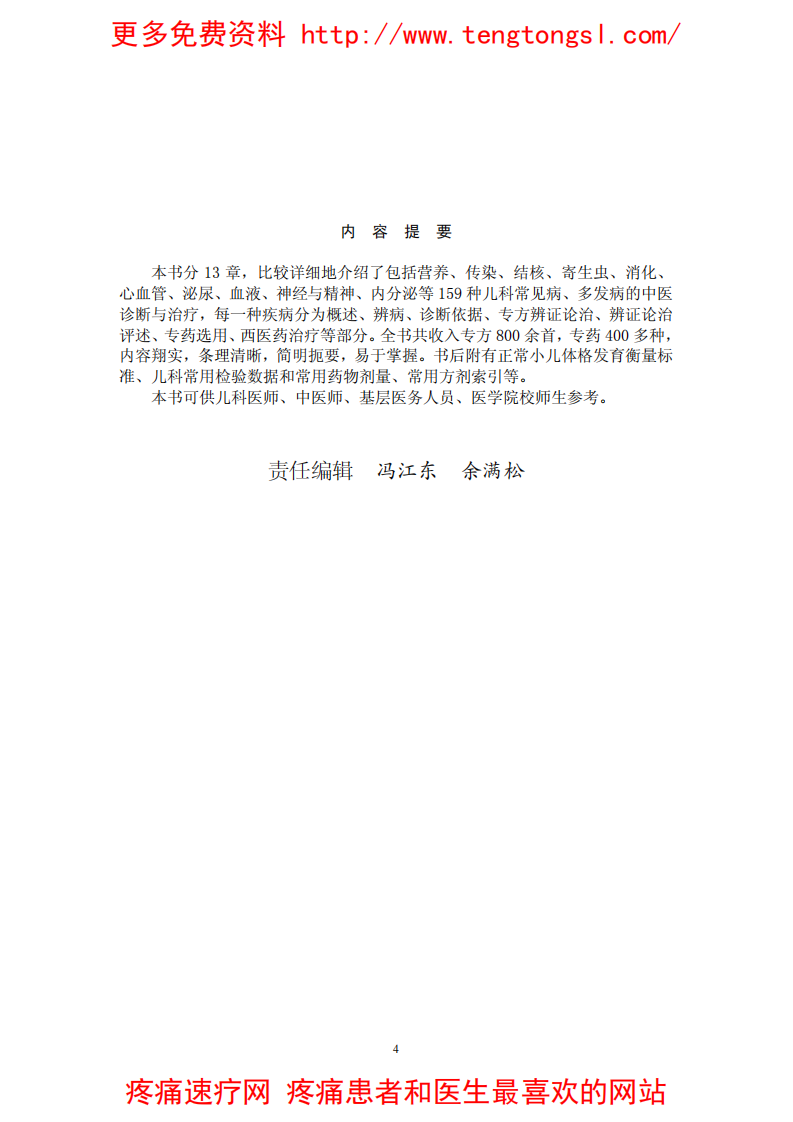 更多免费资料 http://www.tengtongsl.com/

内 容 提 要

本书分 13 章，比较详细地介绍了包括营养、传染、结核、寄生虫、消化、心血管、泌尿、血液、神经与精神、内分泌等 159 种儿科常见病、多发病的中医诊断与治疗，每一种疾病分为概述、辨病、诊断依据、专方辨证论治、辨证论治评述、专药选用、西医药治疗等部分。全书共收入专方 800 余首，专药 400 多种，内容翔实，条理清晰，简明扼要，易于掌握。书后附有正常小儿体格发育衡量标准、儿科常用检验数据和常用药物剂量、常用方剂索引等。

本书可供儿科医师、中医师、基层医务人员、医学院校师生参考。

责任编辑 冯江东 余满松

4

疼痛速疗网 疼痛患者和医生最喜欢的网站